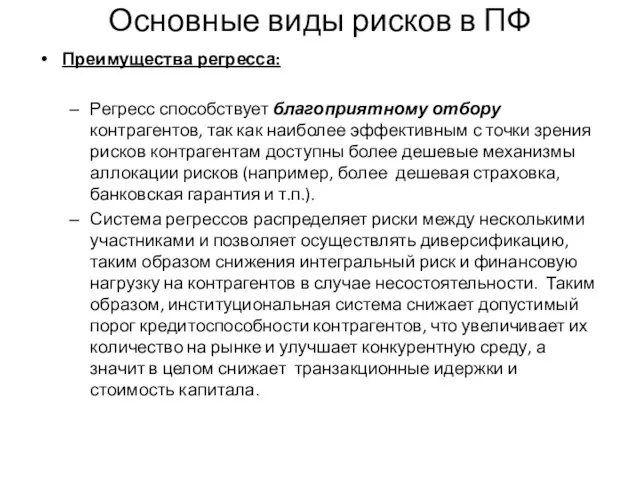 Основные виды рисков в ПФ

• Преимущества регресса:

– Регресс способствует благоприятному отбору контрагентов, так как наиболее эффективным с точки зрения рисков контрагентам доступны более дешевые механизмы аллокации рисков (например, более дешевая страховка, банковская гарантия и т.п.).

– Система регрессов распределяет риски между несколькими участниками и позволяет осуществлять диверсификацию, таким образом снижения интегральный риск и финансовую нагрузку на контрагентов в случае несостоятельности. Таким образом, институциональная система снижает допустимый порог кредитоспособности контрагентов, что увеличивает их количество на рынке и улучшает конкурентную среду, а значит в целом снижает транзакционные идержки и стоимость капитала.